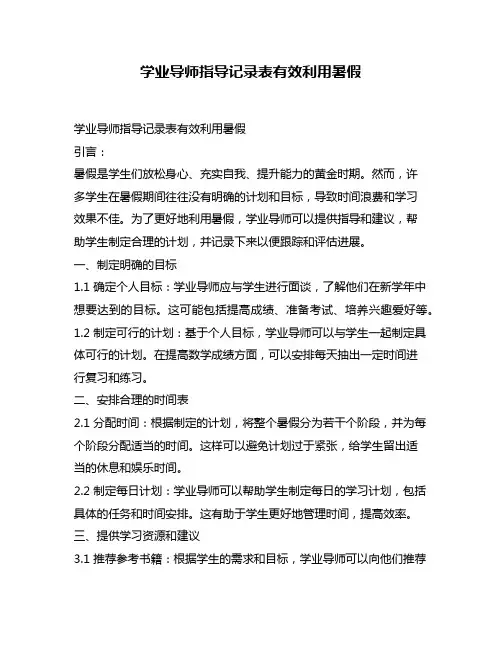 学业导师指导记录表有效利用暑假

学业导师指导记录表有效利用暑假

引言：

暑假是学生们放松身心、充实自我、提升能力的黄金时期。然而，许多学生在暑假期间往往没有明确的计划和目标，导致时间浪费和学习效果不佳。为了更好地利用暑假，学业导师可以提供指导和建议，帮助学生制定合理的计划，并记录下来以便跟踪和评估进展。

一、制定明确的目标

1.1 确定个人目标：学业导师应与学生进行面谈，了解他们在新学年中想要达到的目标。这可能包括提高成绩、准备考试、培养兴趣爱好等。

1.2 制定可行的计划：基于个人目标，学业导师可以与学生一起制定具体可行的计划。在提高数学成绩方面，可以安排每天抽出一定时间进行复习和练习。

二、安排合理的时间表

2.1 分配时间：根据制定的计划，将整个暑假分为若干个阶段，并为每个阶段分配适当的时间。这样可以避免计划过于紧张，给学生留出适当的休息和娱乐时间。

2.2 制定每日计划：学业导师可以帮助学生制定每日的学习计划，包括具体的任务和时间安排。这有助于学生更好地管理时间，提高效率。

三、提供学习资源和建议

3.1 推荐参考书籍：根据学生的需求和目标，学业导师可以向他们推荐